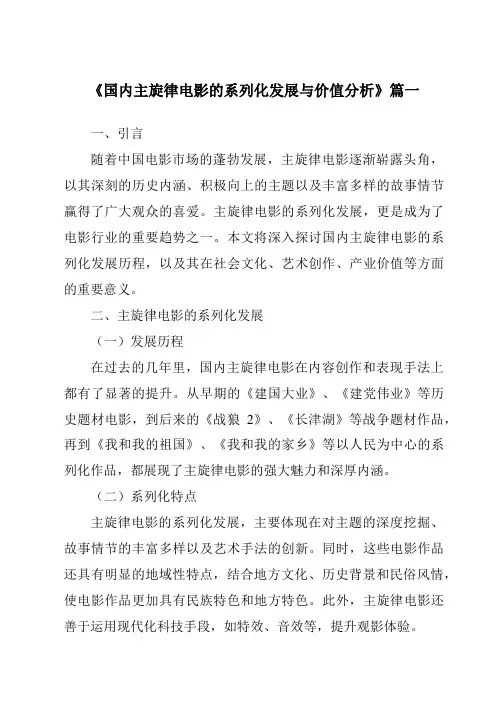 《国内主旋律电影的系列化发展与价值分析》篇一

一、引言

随着中国电影市场的蓬勃发展，主旋律电影逐渐崭露头角，以其深刻的历史内涵、积极向上的主题以及丰富多样的故事情节赢得了广大观众的喜爱。主旋律电影的系列化发展，更是成为了电影行业的重要趋势之一。本文将深入探讨国内主旋律电影的系列化发展历程，以及其在社会文化、艺术创作、产业价值等方面的重要意义。

二、主旋律电影的系列化发展

（一）发展历程

在过去的几年里，国内主旋律电影在内容创作和表现手法上都有了显著的提升。从早期的《建国大业》、《建党伟业》等历史题材电影，到后来的《战狼 2》、《长津湖》等战争题材作品，再到《我和我的祖国》、《我和我的家乡》等以人民为中心的系列化作品，都展现了主旋律电影的强大魅力和深厚内涵。

（二）系列化特点

主旋律电影的系列化发展，主要体现在对主题的深度挖掘、故事情节的丰富多样以及艺术手法的创新。同时，这些电影作品还具有明显的地域性特点，结合地方文化、历史背景和民俗风情，使电影作品更加具有民族特色和地方特色。此外，主旋律电影还善于运用现代化科技手段，如特效、音效等，提升观影体验。